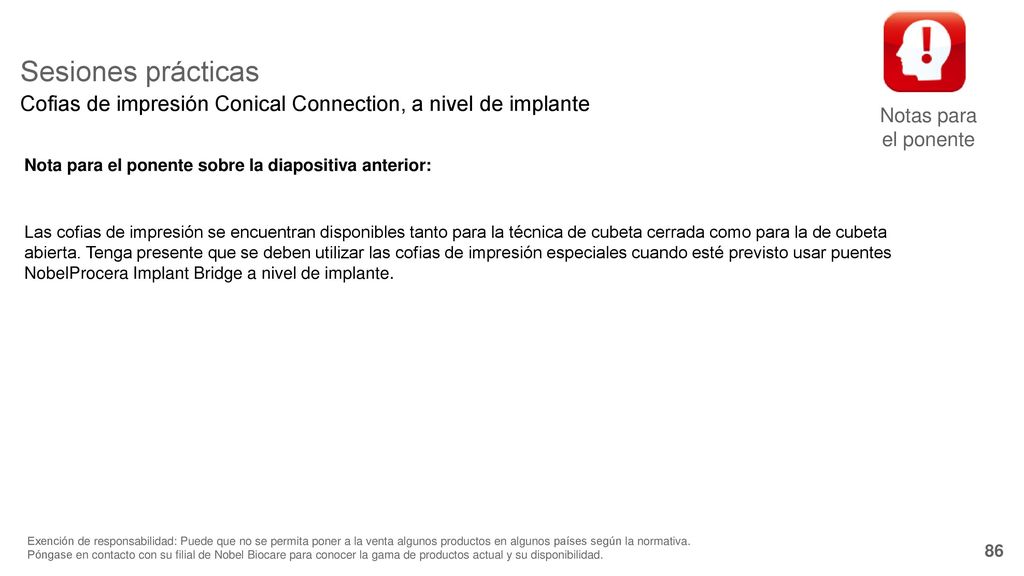 Sesiones prácticas

Cofias de impresión Conical Connection, a nivel de implante

Notas para el ponente

Nota para el ponente sobre la diapositiva anterior:

Las cofias de impresión se encuentran disponibles tanto para la técnica de cubeta cerrada como para la de cubeta abierta. Tenga presente que se deben utilizar las cofias de impresión especiales cuando esté previsto usar puentes NobelProcera Implant Bridge a nivel de implante.

Exención de responsabilidad: Puede que no se permita poner a la venta algunos productos en algunos países según la normativa. Póngase en contacto con su filial de Nobel Biocare para conocer la gama de productos actual y su disponibilidad.

86